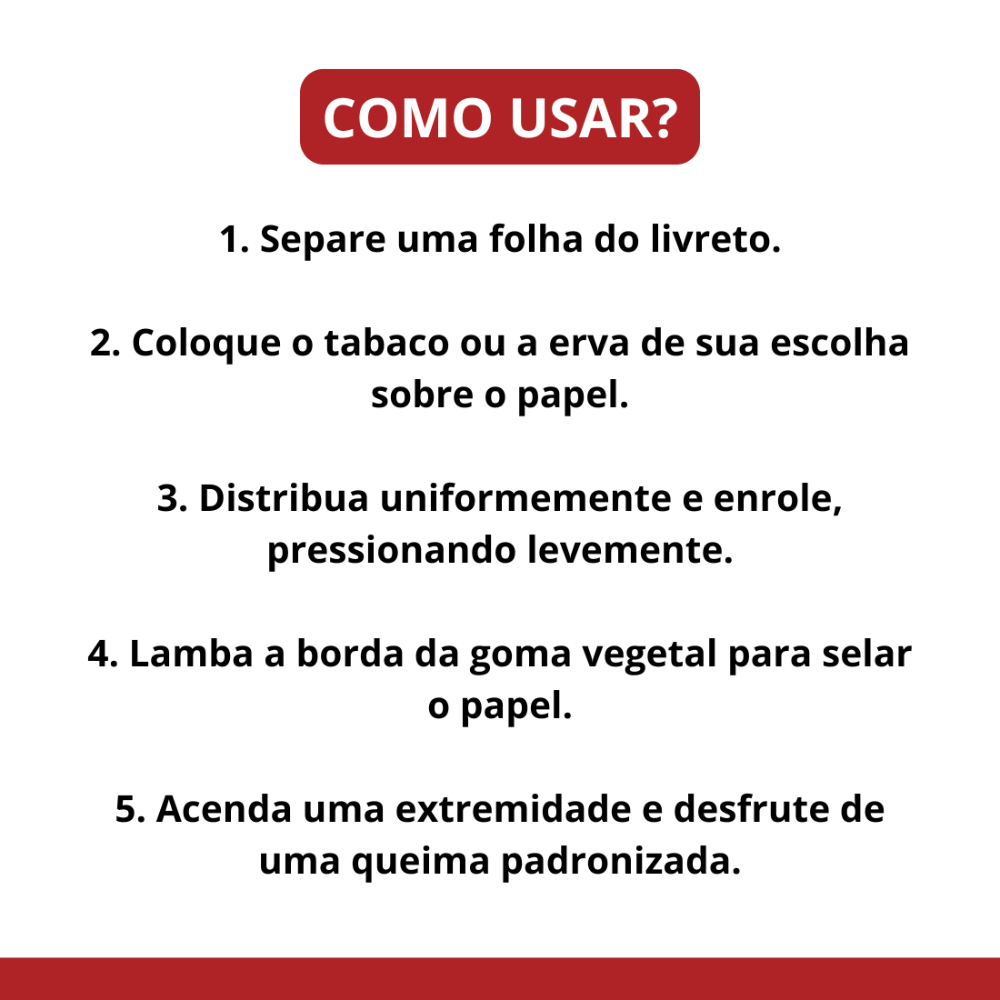 COMO USAR?

1. Separe uma folha do livreto.

2. Coloque o tabaco ou a erva de sua escolha sobre o papel.

3. Distribua uniformemente e enrole, pressionando levemente.

4. Lamba a borda da goma vegetal para selar o papel.

5. Acenda uma extremidade e desfrute de uma queima padronizada.